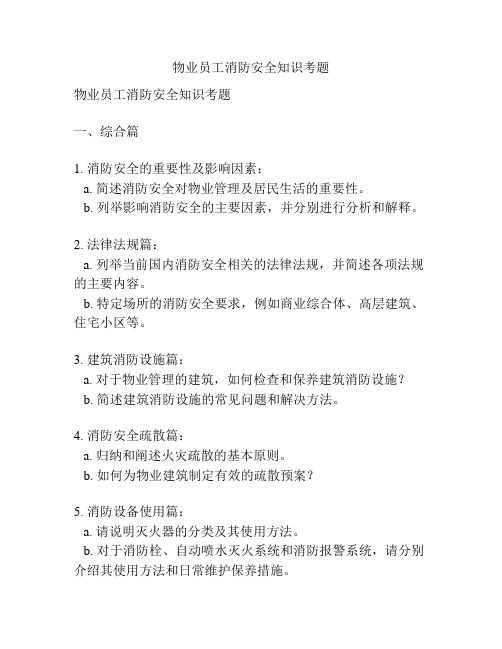 物业员工消防安全知识考题

物业员工消防安全知识考题

一、综合篇

1. 消防安全的重要性及影响因素：
a. 简述消防安全对物业管理及居民生活的重要性。
b. 列举影响消防安全的主要因素，并分别进行分析和解释。

2. 法律法规篇：
a. 列举当前国内消防安全相关的法律法规，并简述各项法规的主要内容。
b. 特定场所的消防安全要求，例如商业综合体、高层建筑、住宅小区等。

3. 建筑消防设施篇：
a. 对于物业管理的建筑，如何检查和保养建筑消防设施？
b. 简述建筑消防设施的常见问题和解决方法。

4. 消防安全疏散篇：
a. 归纳和阐述火灾疏散的基本原则。
b. 如何为物业建筑制定有效的疏散预案？

5. 消防设备使用篇：
a. 请说明灭火器的分类及其使用方法。
b. 对于消防栓、自动喷水灭火系统和消防报警系统，请分别介绍其使用方法和日常维护保养措施。